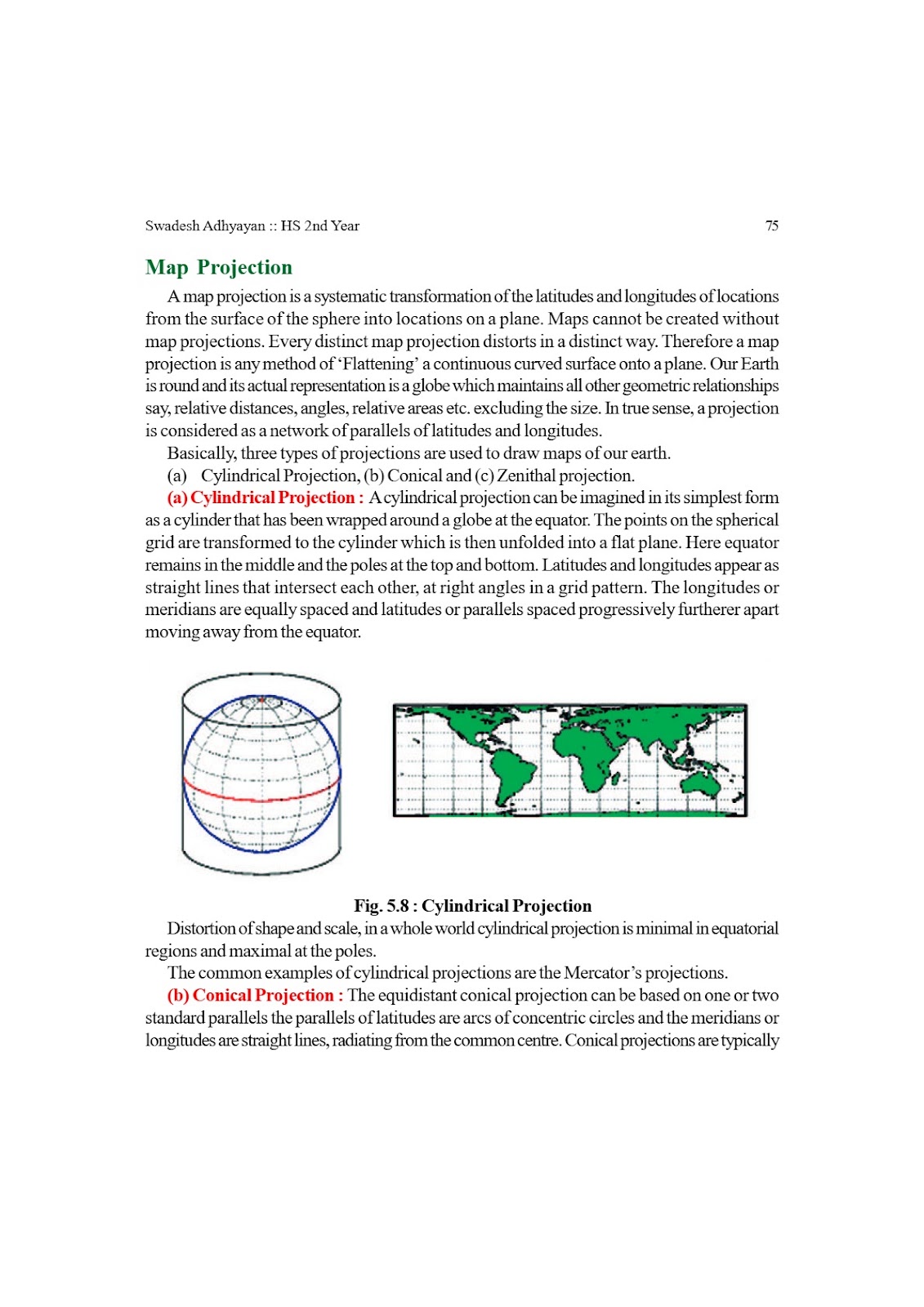 Swadesh Adhyayan :: HS 2nd Year 75

Map Projection

A map projection is a systematic transformation of the latitudes and longitudes of locations from the surface of the sphere into locations on a plane. Maps cannot be created without map projections. Every distinct map projection distorts in a distinct way. Therefore a map projection is any method of 'Flattening' a continuous curved surface onto a plane. Our Earth is round and its actual representation is a globe which maintains all other geometric relationships say, relative distances, angles, relative areas etc. excluding the size. In true sense, a projection is considered as a network of parallels of latitudes and longitudes.

Basically, three types of projections are used to draw maps of our earth.

(a) Cylindrical Projection, (b) Conical and (c) Zenithal projection.

(a) Cylindrical Projection : A cylindrical projection can be imagined in its simplest form as a cylinder that has been wrapped around a globe at the equator. The points on the spherical grid are transformed to the cylinder which is then unfolded into a flat plane. Here equator remains in the middle and the poles at the top and bottom. Latitudes and longitudes appear as straight lines that intersect each other, at right angles in a grid pattern. The longitudes or meridians are equally spaced and latitudes or parallels spaced progressively furtherer apart moving away from the equator.

Fig. 5.8 : Cylindrical Projection

Distortion of shape and scale, in a whole world cylindrical projection is minimal in equatorial regions and maximal at the poles.

The common examples of cylindrical projections are the Mercator's projections.

(b) Conical Projection : The equidistant conical projection can be based on one or two standard parallels the parallels of latitudes are arcs of concentric circles and the meridians or longitudes are straight lines, radiating from the common centre. Conical projections are typically